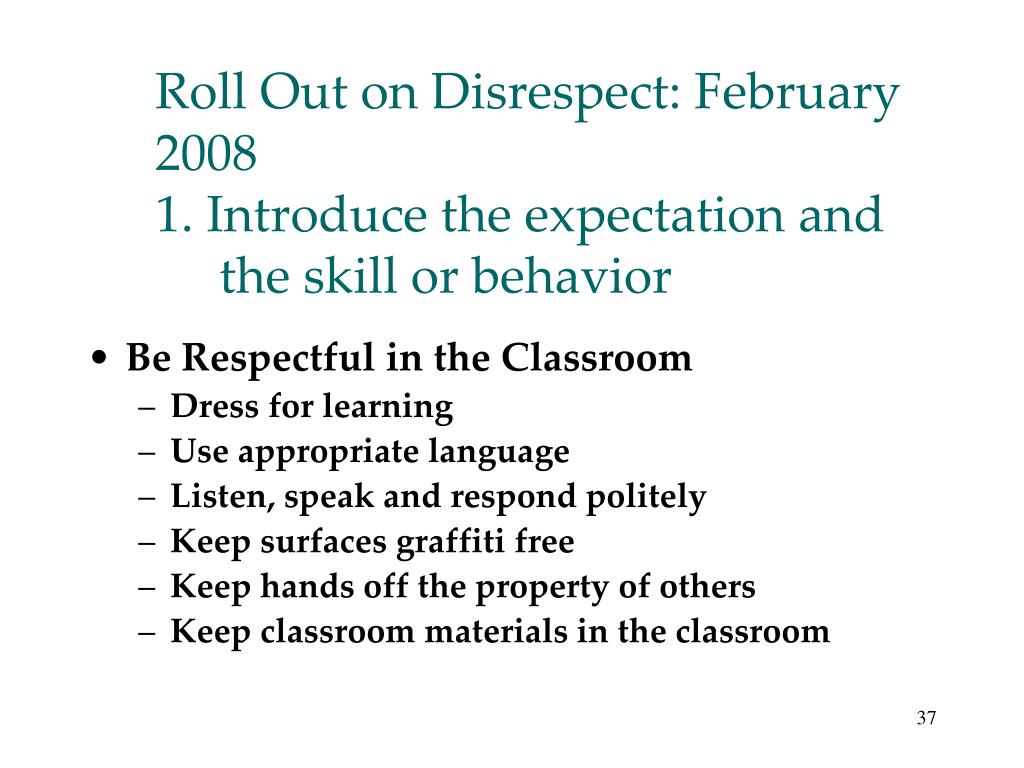 Roll Out on Disrespect: February 2008
1. Introduce the expectation and the skill or behavior

• Be Respectful in the Classroom
– Dress for learning
– Use appropriate language
– Listen, speak and respond politely
– Keep surfaces graffiti free
– Keep hands off the property of others
– Keep classroom materials in the classroom

37